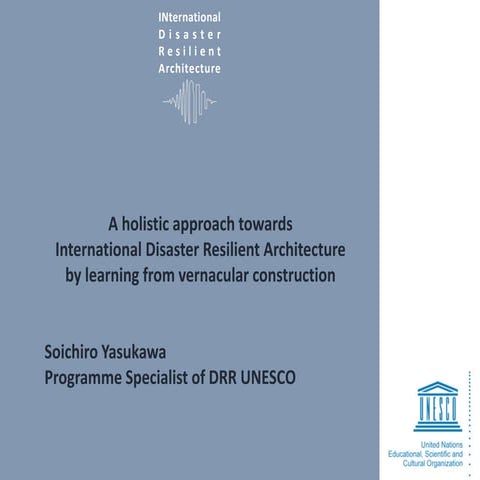 INternational
Disaster
Resilient
Architecture

A holistic approach towards International Disaster Resilient Architecture by learning from vernacular construction

Soichiro Yasukawa
Programme Specialist of DRR UNESCO

UNESCO

United Nations
Educational, Scientific and
Cultural Organization